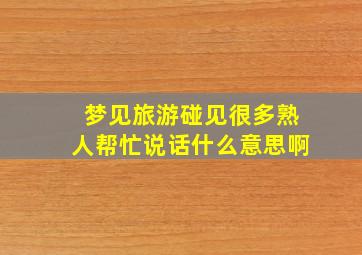 梦见旅游碰见很多熟人帮忙说话什么意思啊